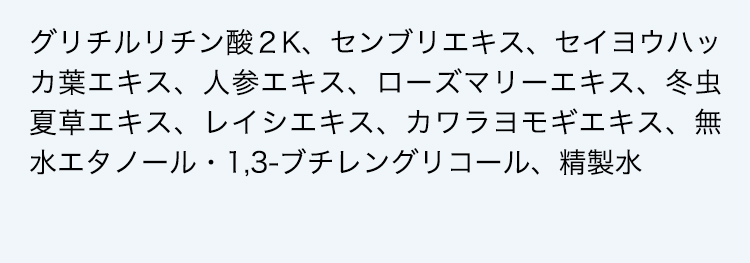 グリチルリチン酸２K、センブリエキス、セイヨウハッカ葉エキス、人参エキス、ローズマリーエキス、冬虫夏草エキス、レイシエキス、カワラヨモギエキス、無水エタノール・1,3-ブチレングリコール、精製水